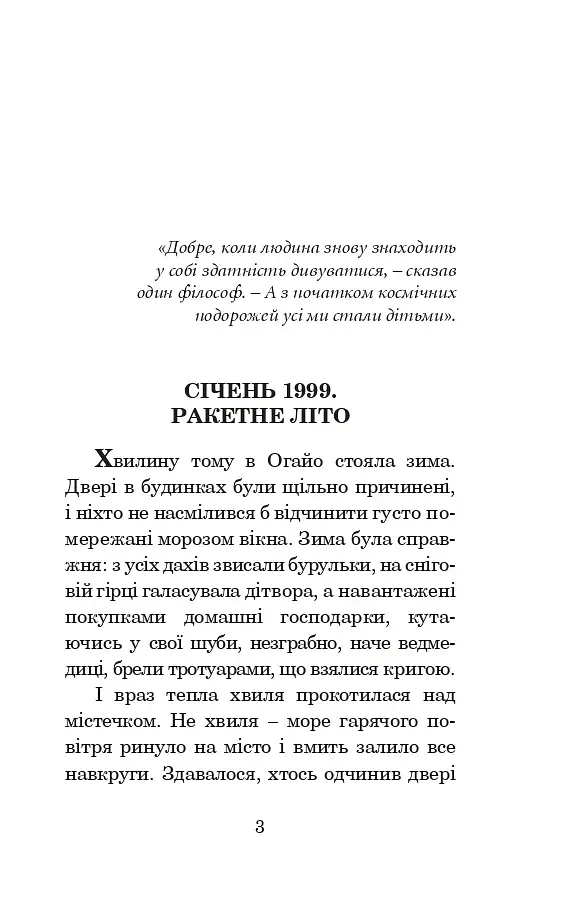 «Добре, коли людина знову знаходить у собі здатність дивуватися, – сказав один філософ. – А з початком космічних подорожей усі ми стали дітьми».

СІЧЕНЬ 1999.
РАКЕТНЕ ЛІТО

Хвилину тому в Огайо стояла зима. Двері в будинках були щільно причинені, і ніхто не насмілився б відчинити густо помережані морозом вікна. Зима була справжня: з усіх дахів звисали бурульки, на сніговій гірці галасувала дітвора, а навантажені покупками домашні господарки, кутаючись у свої шуби, незграбно, наче ведмедиці, брели тротуарами, що взялися кригою.

І враз тепла хвиля прокотилася над містечком. Не хвиля – море гарячого повітря ринуло на місто і вмить залило все навкруги. Здавалося, хтось одчинив двері

3